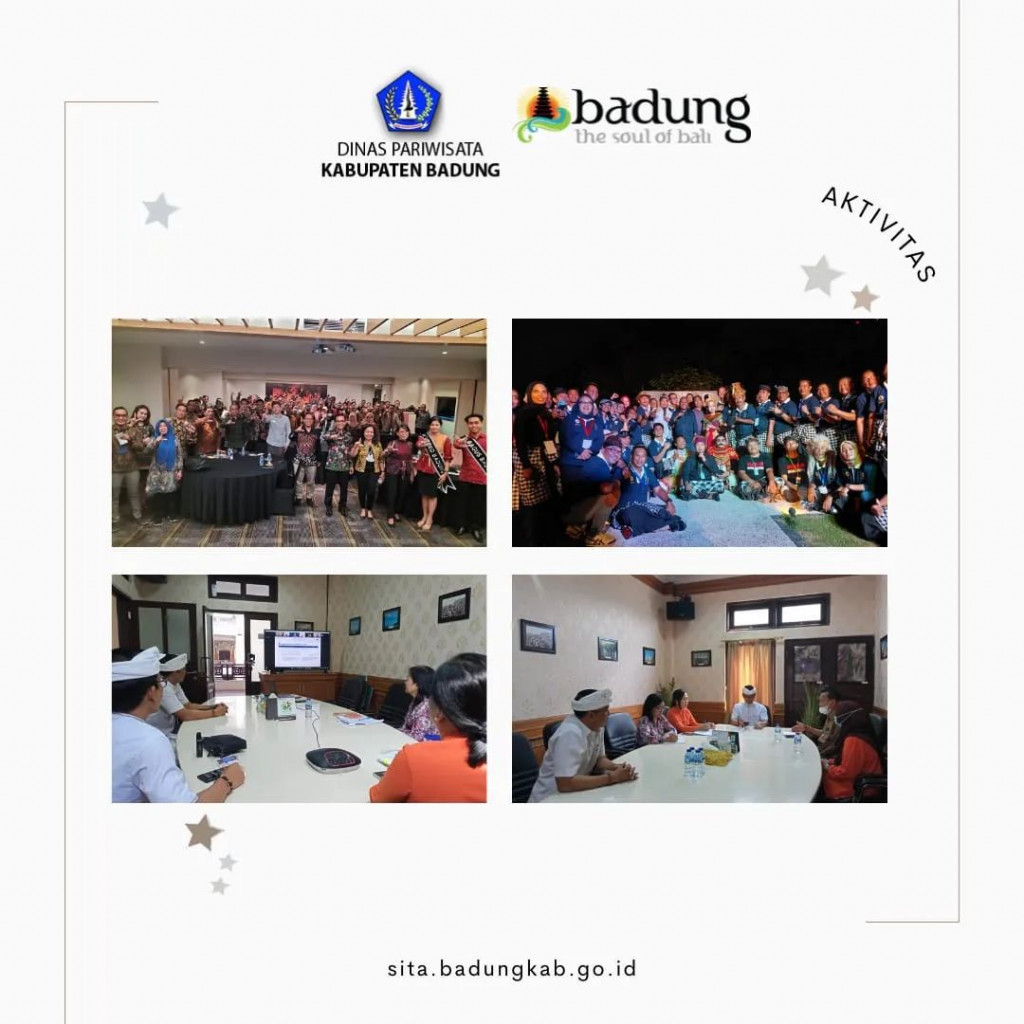 DINAS PARIWISATA
KABUPATEN BADUNG

badung
the soul of bali

AKTIVITAS

sita.badungkab.go.id